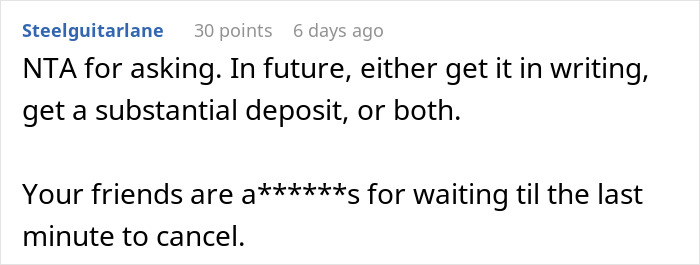 Steelguitarlane 30 points 6 days ago

NTA for asking. In future, either get it in writing, get a substantial deposit, or both.

Your friends are a******s for waiting til the last minute to cancel.